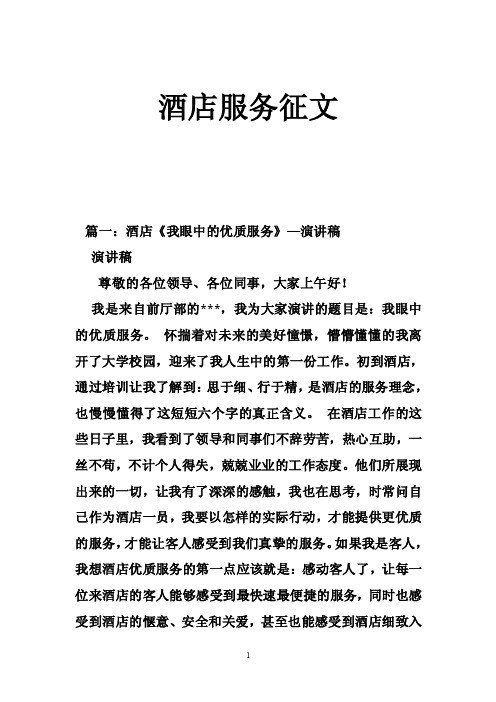 酒店服务征文

篇一：酒店《我眼中的优质服务》—演讲稿

演讲稿

尊敬的各位领导、各位同事，大家上午好！

我是来自前厅部的***，我为大家演讲的题目是：我眼中的优质服务。 怀揣着对未来的美好憧憬，懵懵懂懂的我离开了大学校园，迎来了我人生中的第一份工作。初到酒店，通过培训让我了解到：思于细、行于精，是酒店的服务理念，也慢慢懂得了这短短六个字的真正含义。 在酒店工作的这些日子里，我看到了领导和同事们不辞劳苦，热心互助，一丝不苟，不计个人得失，兢兢业业的工作态度。他们所展现出来的一切，让我有了深深的感触，我也在思考，时常问自己作为酒店一员，我要以怎样的实际行动，才能提供更优质的服务，才能让客人感受到我们真挚的服务。如果我是客人，我想酒店优质服务的第一点应该就是：感动客人了，让每一位来酒店的客人能够感受到最快速最便捷的服务，同时也感受到酒店的惬意、安全和关爱，甚至也能感受到酒店细致入

1